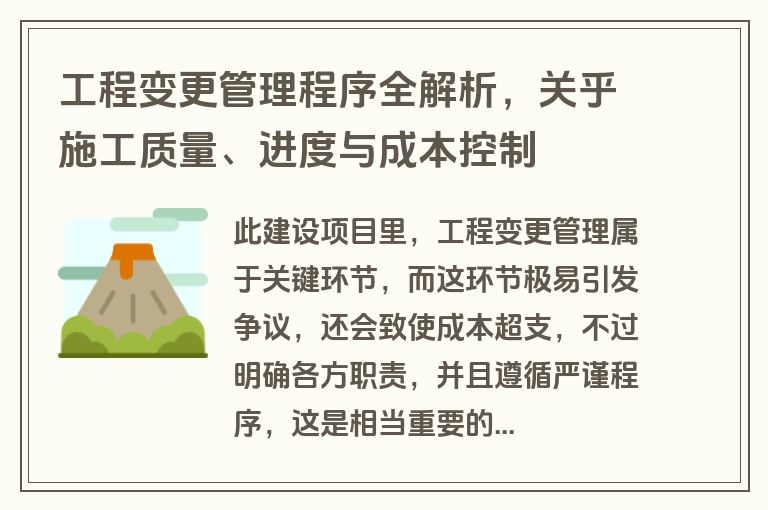 工程变更管理程序全解析，关乎施工质量、进度与成本控制

此建设项目里，工程变更管理属于关键环节，而这环节极易引发争议，还会致使成本超支，不过明确各方职责，并且遵循严谨程序，这是相当重要的...